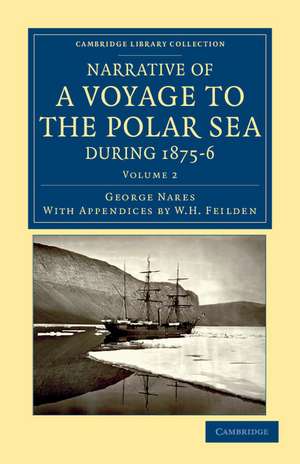 CAMBRIDGE LIBRARY COLLECTION

NARRATIVE OF
A VOYAGE TO
THE POLAR SEA
DURING 1875-6

VOLUME 2

GEORGE NARES
WITH APPENDICES BY W.H. FEILDEN

CAMBRIDGE